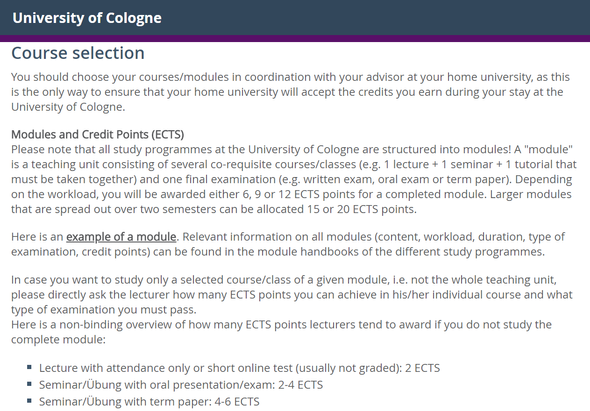 University of Cologne

Course selection

You should choose your courses/modules in coordination with your advisor at your home university, as this is the only way to ensure that your home university will accept the credits you earn during your stay at the University of Cologne.

Modules and Credit Points (ECTS)
Please note that all study programmes at the University of Cologne are structured into modules! A "module" is a teaching unit consisting of several co-requisite courses/classes (e.g. 1 lecture + 1 seminar + 1 tutorial that must be taken together) and one final examination (e.g. written exam, oral exam or term paper). Depending on the workload, you will be awarded either 6, 9 or 12 ECTS points for a completed module. Larger modules that are spread out over two semesters can be allocated 15 or 20 ECTS points.

Here is an example of a module. Relevant information on all modules (content, workload, duration, type of examination, credit points) can be found in the module handbooks of the different study programmes.

In case you want to study only a selected course/class of a given module, i.e. not the whole teaching unit, please directly ask the lecturer how many ECTS points you can achieve in his/her individual course and what type of examination you must pass.
Here is a non-binding overview of how many ECTS points lecturers tend to award if you do not study the complete module:

- Lecture with attendance only or short online test (usually not graded): 2 ECTS
- Seminar/Übung with oral presentation/exam: 2-4 ECTS
- Seminar/Übung with term paper: 4-6 ECTS